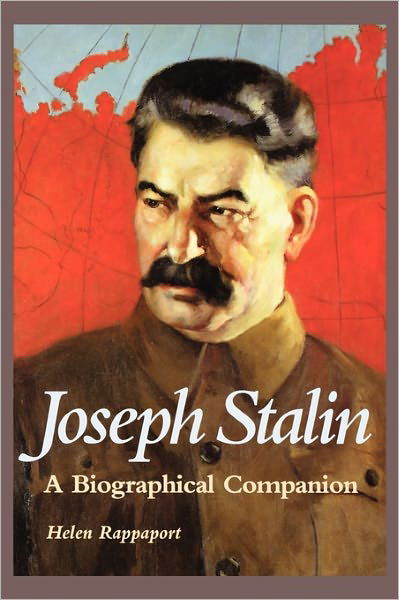 Joseph Stalin
A Biographical Companion
Helen Rappaport